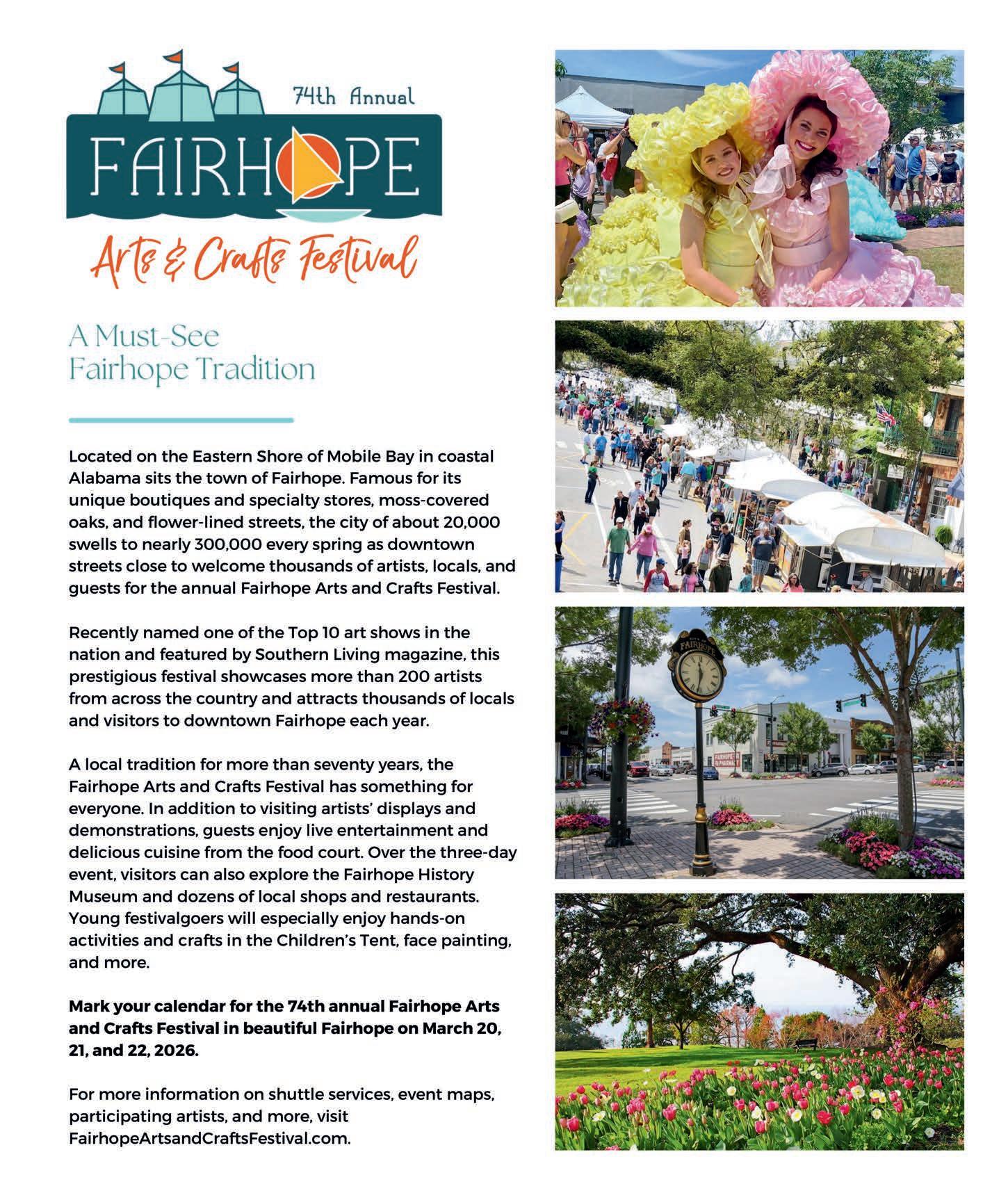 74th Annual
FAIRHOPE
Arts & Crafts Festival

A Must-See
Fairhope Tradition

Located on the Eastern Shore of Mobile Bay in coastal Alabama sits the town of Fairhope. Famous for its unique boutiques and specialty stores, moss-covered oaks, and flower-lined streets, the city of about 20,000 swells to nearly 300,000 every spring as downtown streets close to welcome thousands of artists, locals, and guests for the annual Fairhope Arts and Crafts Festival.

Recently named one of the Top 10 art shows in the nation and featured by Southern Living magazine, this prestigious festival showcases more than 200 artists from across the country and attracts thousands of locals and visitors to downtown Fairhope each year.

A local tradition for more than seventy years, the Fairhope Arts and Crafts Festival has something for everyone. In addition to visiting artists' displays and demonstrations, guests enjoy live entertainment and delicious cuisine from the food court. Over the three-day event, visitors can also explore the Fairhope History Museum and dozens of local shops and restaurants. Young festivalgoers will especially enjoy hands-on activities and crafts in the Children's Tent, face painting, and more.

Mark your calendar for the 74th annual Fairhope Arts and Crafts Festival in beautiful Fairhope on March 20, 21, and 22, 2026.

For more information on shuttle services, event maps, participating artists, and more, visit FairhopeArtsandCraftsFestival.com.

FAIRHOPE

FAIRHOPE PHARMACY